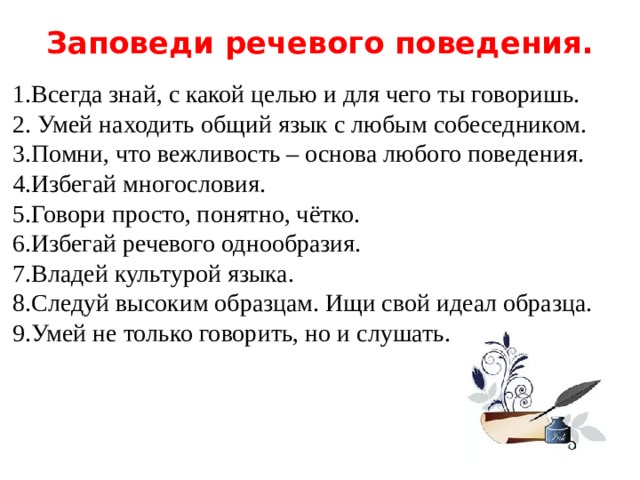 Заповеди речевого поведения.

1.Всегда знай, с какой целью и для чего ты говоришь.
2. Умей находить общий язык с любым собеседником.
3.Помни, что вежливость – основа любого поведения.
4.Избегай многословия.
5.Говори просто, понятно, чётко.
6.Избегай речевого однообразия.
7.Владей культурой языка.
8.Следуй высоким образцам. Ищи свой идеал образца.
9.Умей не только говорить, но и слушать.